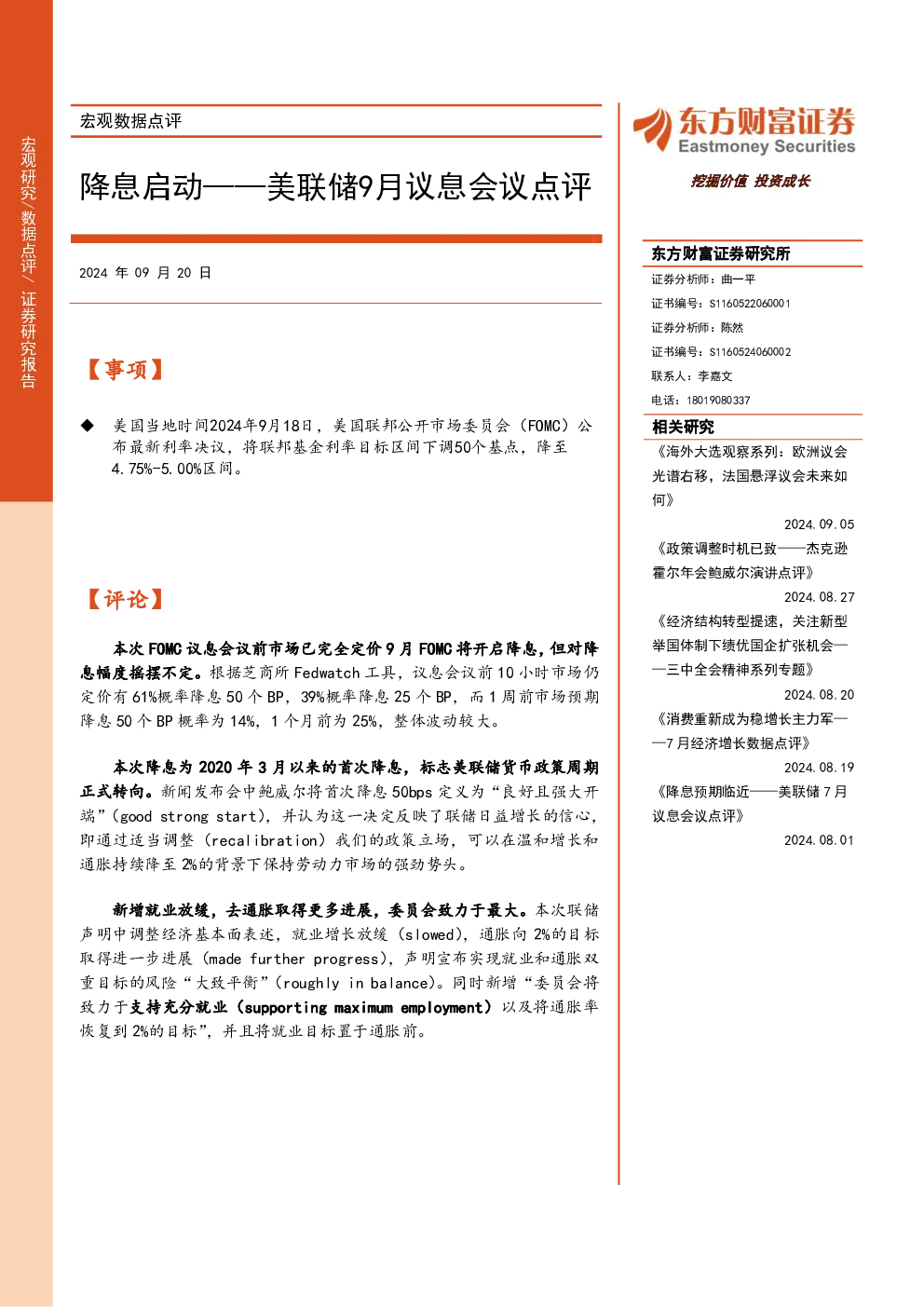 宏观研究/数据点评/证券研究报告

宏观数据点评

降息启动——美联储9月议息会议点评

2024年09月20日

【事项】

◆ 美国当地时间2024年9月18日，美国联邦公开市场委员会（FOMC）公布最新利率决议，将联邦基金利率目标区间下调50个基点，降至4.75%-5.00%区间。

【评论】

本次FOMC议息会议前市场已完全定价9月FOMC将开启降息，但对降息幅度摇摆不定。根据芝商所Fedwatch工具，议息会议前10小时市场仍定价有61%概率降息50个BP，39%概率降息25个BP，而1周前市场预期降息50个BP概率为14%，1个月前为25%，整体波动较大。

本次降息为2020年3月以来的首次降息，标志美联储货币政策周期正式转向。新闻发布会中鲍威尔将首次降息50bps定义为“良好且强大开端”(good strong start)，并认为这一决定反映了联储日益增长的信心，即通过适当调整（recalibration）我们的政策立场，可以在温和增长和通胀持续降至2%的背景下保持劳动力市场的强劲势头。

新增就业放缓，去通胀取得更多进展，委员会致力于最大。本次联储声明中调整经济基本面表述，就业增长放缓（slowed），通胀向2%的目标取得进一步进展（made further progress），声明宣布实现就业和通胀双重目标的风险“大致平衡”(roughly in balance)。同时新增“委员会将致力于支持充分就业（supporting maximum employment）以及将通胀率恢复到2%的目标”，并且将就业目标置于通胀前。

东方财富证券
Eastmoney Securities
挖掘价值 投资成长

东方财富证券研究所
证券分析师：曲一平
证书编号：S1160522060001
证券分析师：陈然
证书编号：S1160524060002
联系人：李嘉文
电话：18019080337

相关研究

《海外大选观察系列：欧洲议会光谱右移，法国悬浮议会未来如何》
2024.09.05

《政策调整时机已致——杰克逊霍尔年会鲍威尔演讲点评》
2024.08.27

《经济结构转型提速，关注新型举国体制下绩优国企扩张机会——三中全会精神系列专题》
2024.08.20

《消费重新成为稳增长主力军——7月经济增长数据点评》
2024.08.19

《降息预期临近——美联储7月议息会议点评》
2024.08.01